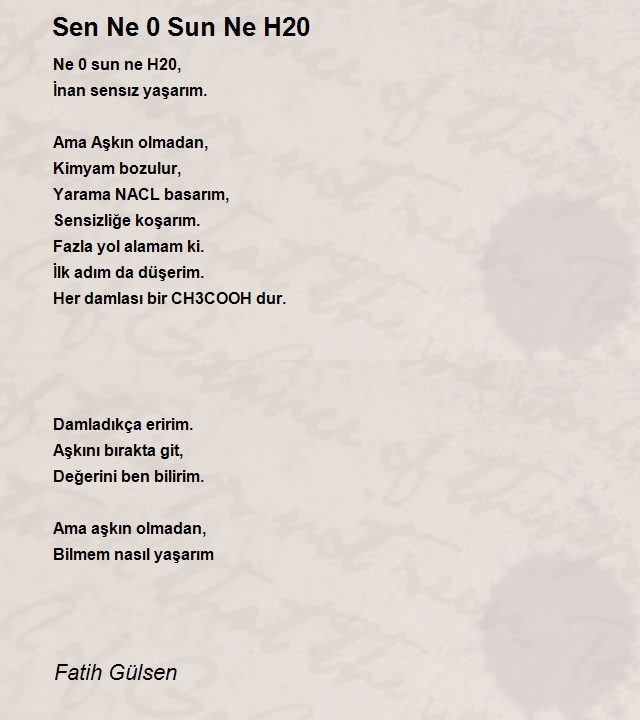 Sen Ne 0 Sun Ne H20

Ne 0 sun ne H20,
İnan sensız yaşarım.

Ama Aşkın olmadan,
Kimyam bozulur,
Yarama NACL basarım,
Sensizliğe koşarım.
Fazla yol alamam ki.
İlk adım da düşerim.
Her damlası bir CH3COOH dur.

Damladıkça eririm.
Aşkını bırakta git,
Değerini ben bilirim.

Ama aşkın olmadan,
Bilmem nasıl yaşarım

Fatih Gülsen